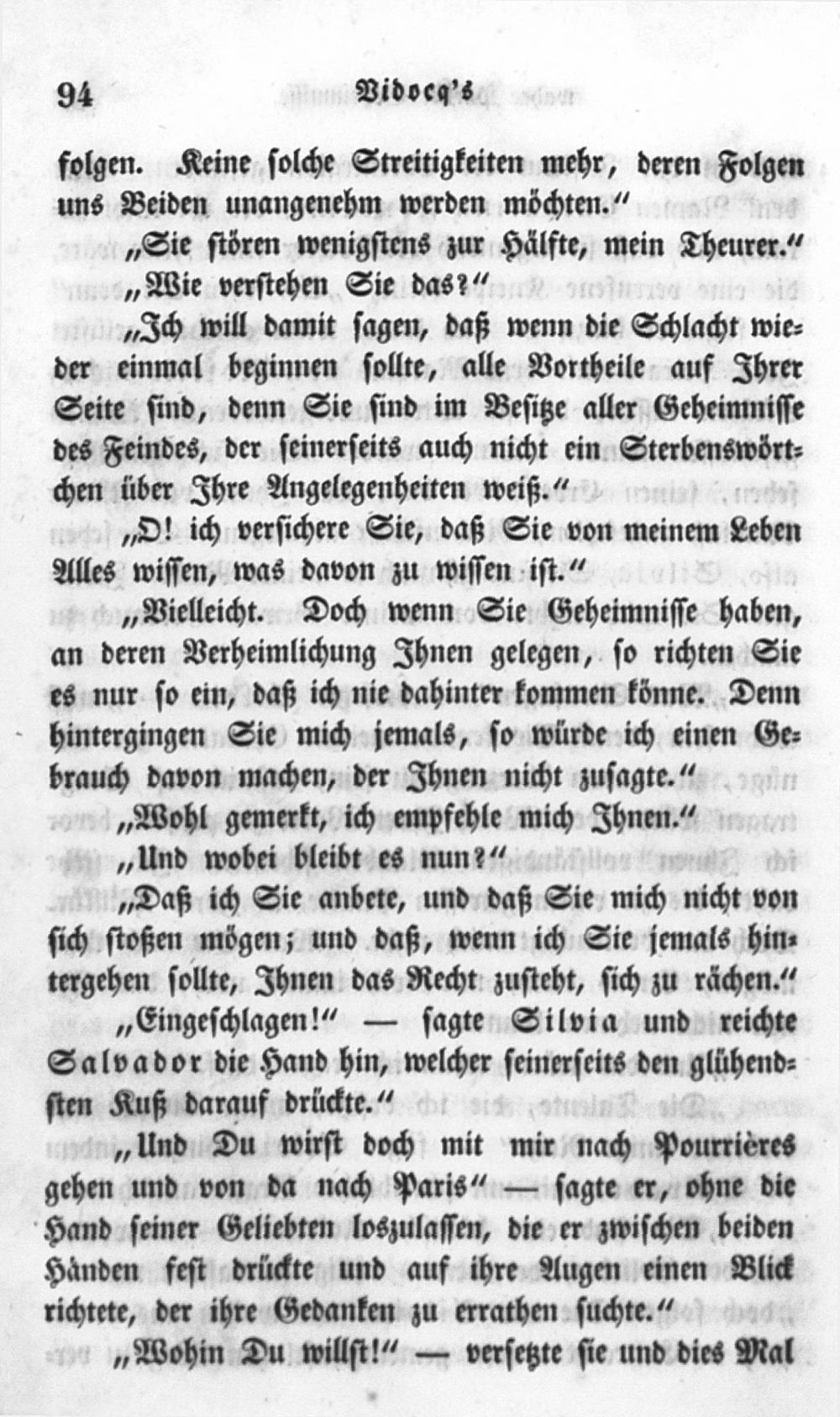 94 Vidocq's

folgen. Keine solche Streitigkeiten mehr, deren Folgen uns Beiden unangenehm werden möchten."

„Sie stören wenigstens zur Hälfte, mein Theurer."

„Wie verstehen Sie das?"

„Ich will damit sagen, daß wenn die Schlacht wieder einmal beginnen sollte, alle Vortheile auf Ihrer Seite sind, denn Sie sind im Besitze aller Geheimnisse des Feindes, der seinerseits auch nicht ein Sterbenswörtchen über Ihre Angelegenheiten weiß."

„O! ich versichere Sie, daß Sie von meinem Leben Alles wissen, was davon zu wissen ist."

„Vielleicht. Doch wenn Sie Geheimnisse haben, an deren Verheimlichung Ihnen gelegen, so richten Sie es nur so ein, daß ich nie dahinter kommen könne. Denn hintergingen Sie mich jemals, so würde ich einen Gebrauch davon machen, der Ihnen nicht zusagte."

„Wohl gemerkt, ich empfehle mich Ihnen."

„Und wobei bleibt es nun?"

„Daß ich Sie anbete, und daß Sie mich nicht von sich stoßen mögen; und daß, wenn ich Sie jemals hintergehen sollte, Ihnen das Recht zusteht, sich zu rächen."

„Eingeschlagen!" — sagte Silvia und reichte Salvador die Hand hin, welcher seinerseits den glühendsten Kuß darauf drückte."

„Und Du wirst doch mit mir nach Pourrières gehen und von da nach Paris" — sagte er, ohne die Hand seiner Geliebten loszulassen, die er zwischen beiden Händen fest drückte und auf ihre Augen einen Blick richtete, der ihre Gedanken zu errathen suchte."

„Wohin Du willst!" — versetzte sie und dies Mal